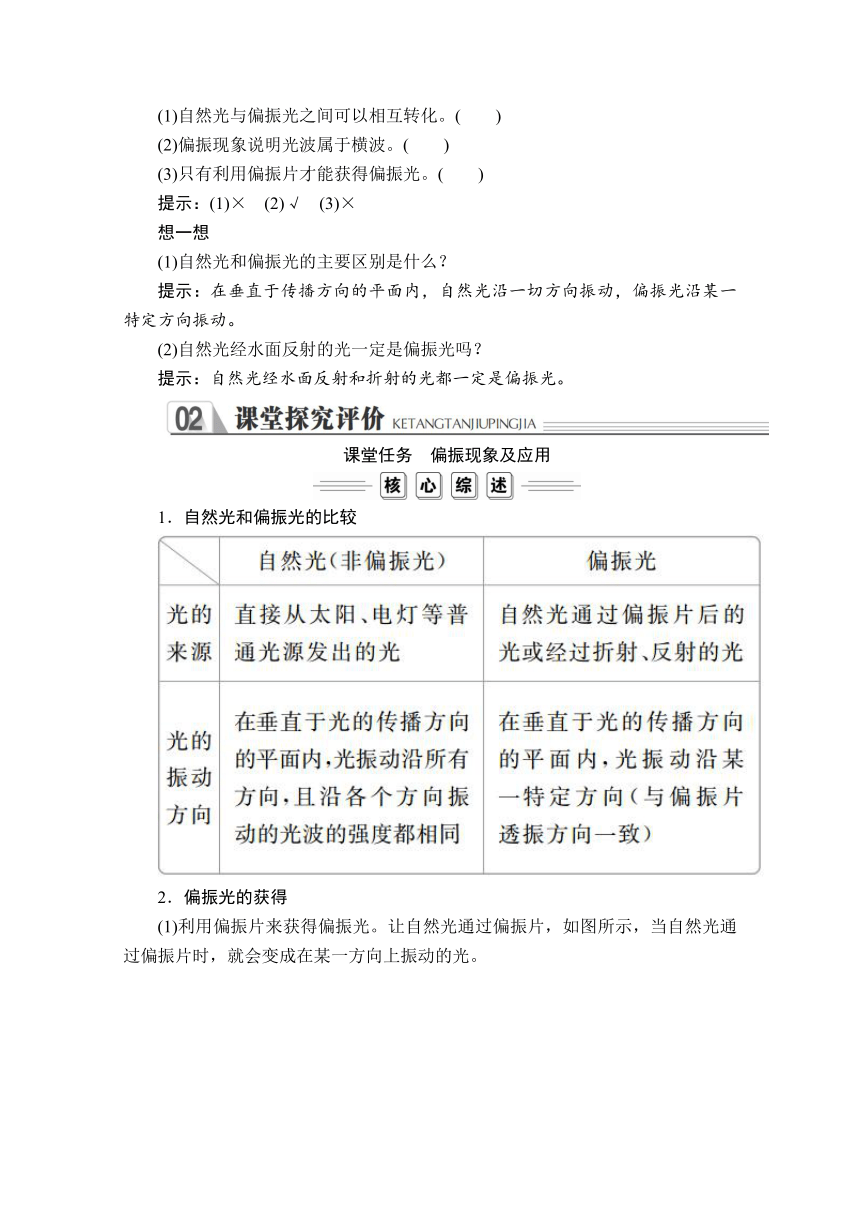 (1)自然光与偏振光之间可以相互转化。(　　)

(2)偏振现象说明光波属于横波。(　　)

(3)只有利用偏振片才能获得偏振光。(　　)

提示：(1)×　(2)√　(3)×

想一想

(1)自然光和偏振光的主要区别是什么？

提示：在垂直于传播方向的平面内，自然光沿一切方向振动，偏振光沿某一特定方向振动。

(2)自然光经水面反射的光一定是偏振光吗？

提示：自然光经水面反射和折射的光都一定是偏振光。

02 课堂探究评价 KETANGTANJIUPINGJIA

课堂任务　偏振现象及应用

核 心 综 述

1．自然光和偏振光的比较

| | 自然光(非偏振光) | 偏振光 |
|---|---|---|
| 光的来源 | 直接从太阳、电灯等普通光源发出的光 | 自然光通过偏振片后的光或经过折射、反射的光 |
| 光的振动方向 | 在垂直于光的传播方向的平面内，光振动沿所有方向，且沿各个方向振动的光波的强度都相同 | 在垂直于光的传播方向的平面内，光振动沿某一特定方向(与偏振片透振方向一致) |

2．偏振光的获得

(1)利用偏振片来获得偏振光。让自然光通过偏振片，如图所示，当自然光通过偏振片时，就会变成在某一方向上振动的光。